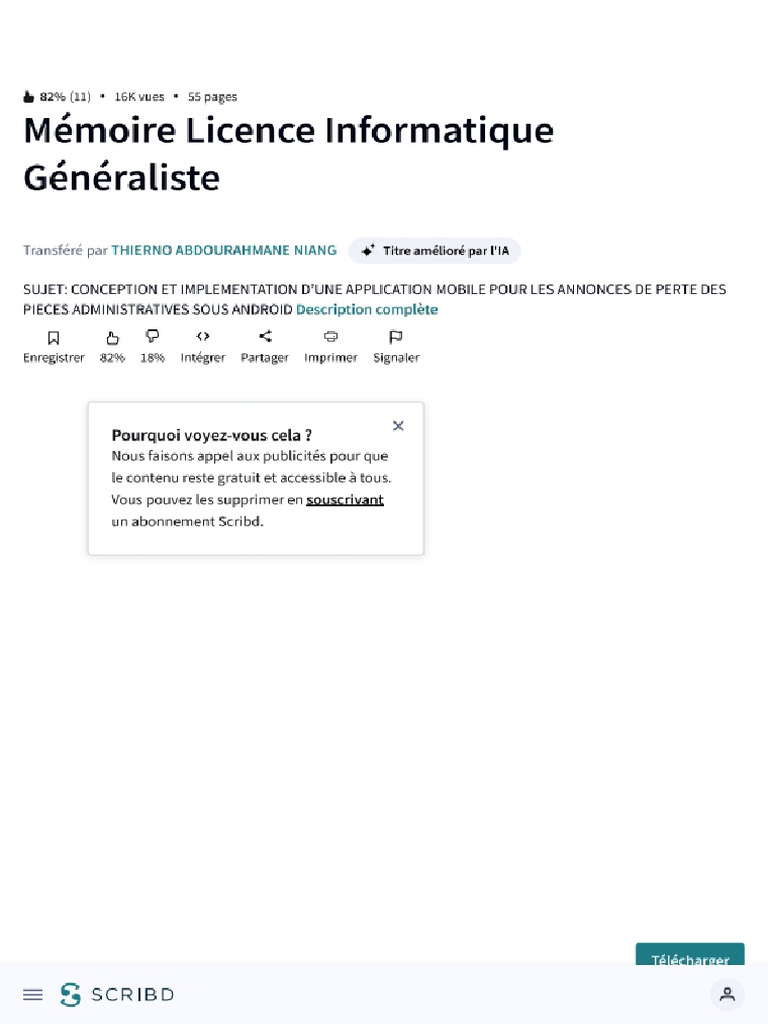 82% (11) • 16K vues • 55 pages

Mémoire Licence Informatique Généraliste

Transféré par THIERNO ABDOURAHMANE NIANG

Titre amélioré par l'IA

SUJET: CONCEPTION ET IMPLEMENTATION D'UNE APPLICATION MOBILE POUR LES ANNONCES DE PERTE DES PIECES ADMINISTRATIVES SOUS ANDROID Description complète

Enregistrer 82% 18% Intégrer Partager Imprimer Signaler

Pourquoi voyez-vous cela ?
Nous faisons appel aux publicités pour que le contenu reste gratuit et accessible à tous. Vous pouvez les supprimer en souscrivant un abonnement Scribd.

Télécharger

SCRIBD